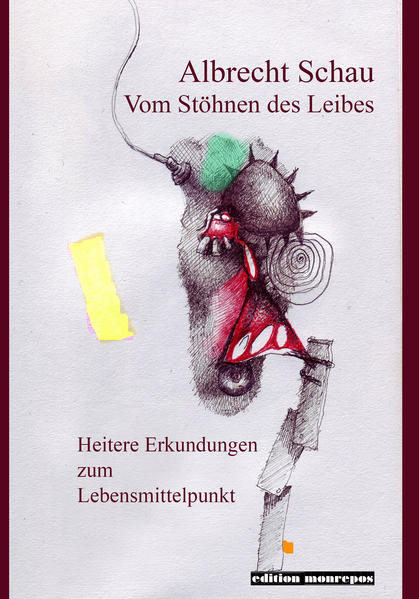 Albrecht Schau
Vom Stöhnen des Leibes

Heitere Erkundungen zum Lebensmittelpunkt

edition monrepos